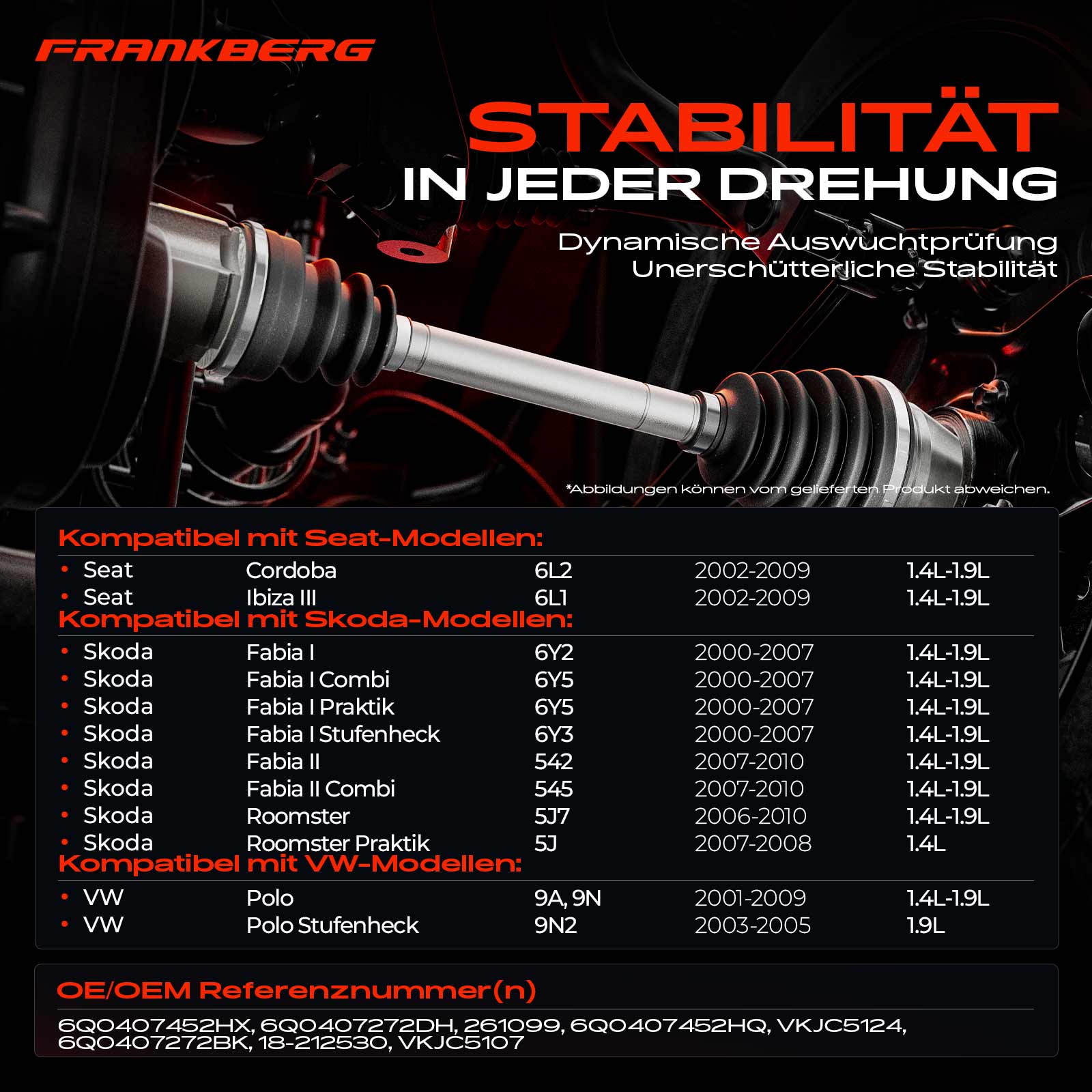 FRANKBERG

STABILITÄT
IN JEDER DREHUNG

Dynamische Auswuchtprüfung
Unerschütterliche Stabilität

*Abbildungen können vom gelieferten Produkt abweichen.

Kompatibel mit Seat-Modellen:

• Seat Cordoba 6L2 2002-2009 1.4L-1.9L
• Seat Ibiza III 6L1 2002-2009 1.4L-1.9L

Kompatibel mit Skoda-Modellen:

• Skoda Fabia I 6Y2 2000-2007 1.4L-1.9L
• Skoda Fabia I Combi 6Y5 2000-2007 1.4L-1.9L
• Skoda Fabia I Praktik 6Y5 2000-2007 1.4L-1.9L
• Skoda Fabia I Stufenheck 6Y3 2000-2007 1.4L-1.9L
• Skoda Fabia II 542 2007-2010 1.4L-1.9L
• Skoda Fabia II Combi 545 2007-2010 1.4L-1.9L
• Skoda Roomster 5J7 2006-2010 1.4L-1.9L
• Skoda Roomster Praktik 5J 2007-2008 1.4L

Kompatibel mit VW-Modellen:

• VW Polo 9A, 9N 2001-2009 1.4L-1.9L
• VW Polo Stufenheck 9N2 2003-2005 1.9L

OE/OEM Referenznummer(n)

6Q0407452HX, 6Q0407272DH, 261099, 6Q0407452HQ, VKJC5124, 6Q0407272BK, 18-212530, VKJC5107